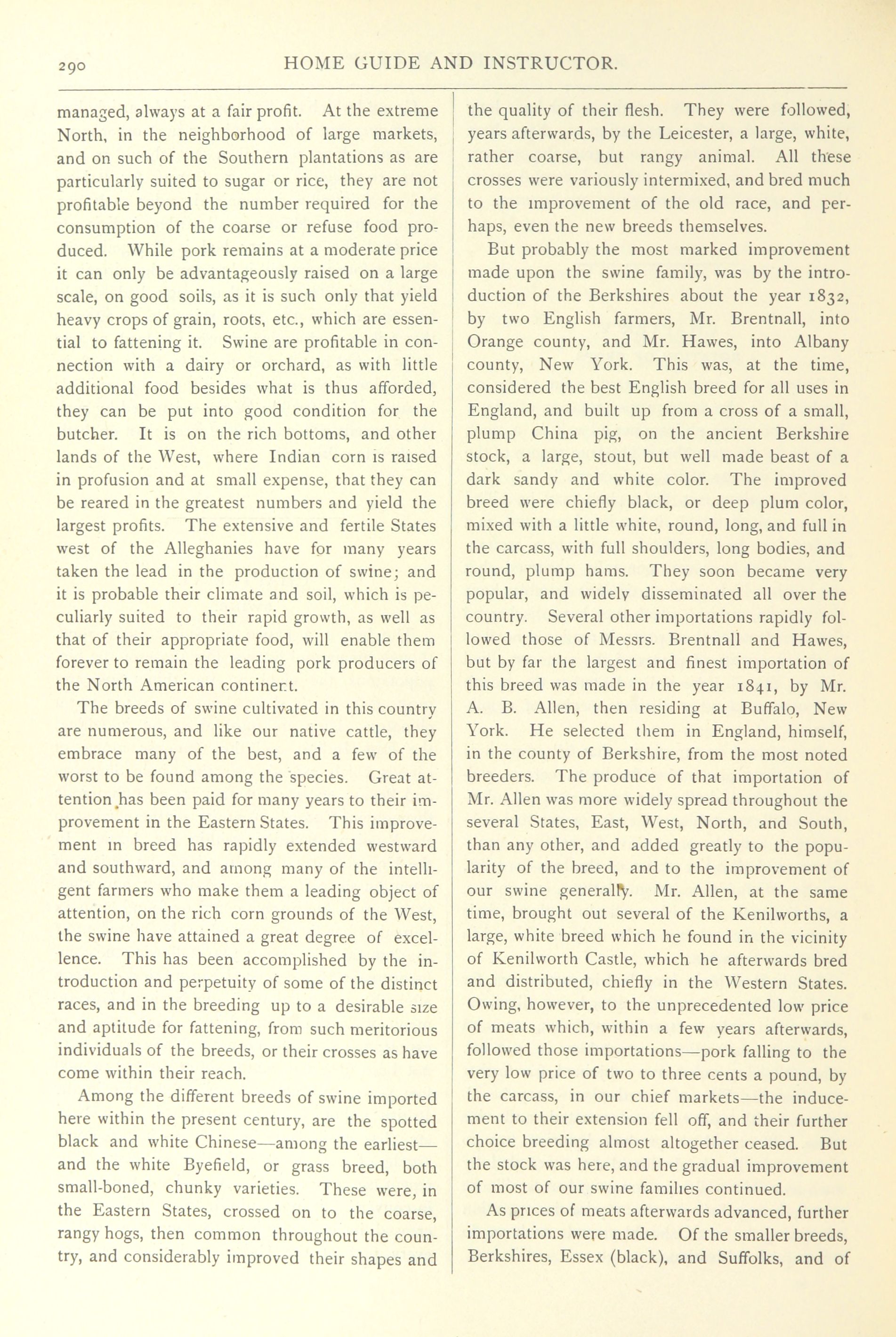 290 HOME GUIDE AND INSTRUCTOR.

managed, always at a fair profit. At the extreme North, in the neighborhood of large markets, and on such of the Southern plantations as are particularly suited to sugar or rice, they are not profitable beyond the number required for the consumption of the coarse or refuse food produced. While pork remains at a moderate price it can only be advantageously raised on a large scale, on good soils, as it is such only that yield heavy crops of grain, roots, etc., which are essential to fattening it. Swine are profitable in connection with a dairy or orchard, as with little additional food besides what is thus afforded, they can be put into good condition for the butcher. It is on the rich bottoms, and other lands of the West, where Indian corn is raised in profusion and at small expense, that they can be reared in the greatest numbers and yield the largest profits. The extensive and fertile States west of the Alleghanies have for many years taken the lead in the production of swine; and it is probable their climate and soil, which is peculiarly suited to their rapid growth, as well as that of their appropriate food, will enable them forever to remain the leading pork producers of the North American continent.

The breeds of swine cultivated in this country are numerous, and like our native cattle, they embrace many of the best, and a few of the worst to be found among the species. Great attention has been paid for many years to their improvement in the Eastern States. This improvement in breed has rapidly extended westward and southward, and among many of the intelligent farmers who make them a leading object of attention, on the rich corn grounds of the West, the swine have attained a great degree of excellence. This has been accomplished by the introduction and perpetuity of some of the distinct races, and in the breeding up to a desirable size and aptitude for fattening, from such meritorious individuals of the breeds, or their crosses as have come within their reach.

Among the different breeds of swine imported here within the present century, are the spotted black and white Chinese—among the earliest—and the white Byefield, or grass breed, both small-boned, chunky varieties. These were, in the Eastern States, crossed on to the coarse, rangy hogs, then common throughout the country, and considerably improved their shapes and the quality of their flesh. They were followed, years afterwards, by the Leicester, a large, white, rather coarse, but rangy animal. All these crosses were variously intermixed, and bred much to the improvement of the old race, and perhaps, even the new breeds themselves.

But probably the most marked improvement made upon the swine family, was by the introduction of the Berkshires about the year 1832, by two English farmers, Mr. Brentnall, into Orange county, and Mr. Hawes, into Albany county, New York. This was, at the time, considered the best English breed for all uses in England, and built up from a cross of a small, plump China pig, on the ancient Berkshire stock, a large, stout, but well made beast of a dark sandy and white color. The improved breed were chiefly black, or deep plum color, mixed with a little white, round, long, and full in the carcass, with full shoulders, long bodies, and round, plump hams. They soon became very popular, and widely disseminated all over the country. Several other importations rapidly followed those of Messrs. Brentnall and Hawes, but by far the largest and finest importation of this breed was made in the year 1841, by Mr. A. B. Allen, then residing at Buffalo, New York. He selected them in England, himself, in the county of Berkshire, from the most noted breeders. The produce of that importation of Mr. Allen was more widely spread throughout the several States, East, West, North, and South, than any other, and added greatly to the popularity of the breed, and to the improvement of our swine generally. Mr. Allen, at the same time, brought out several of the Kenilworths, a large, white breed which he found in the vicinity of Kenilworth Castle, which he afterwards bred and distributed, chiefly in the Western States. Owing, however, to the unprecedented low price of meats which, within a few years afterwards, followed those importations—pork falling to the very low price of two to three cents a pound, by the carcass, in our chief markets—the inducement to their extension fell off, and their further choice breeding almost altogether ceased. But the stock was here, and the gradual improvement of most of our swine families continued.

As prices of meats afterwards advanced, further importations were made. Of the smaller breeds, Berkshires, Essex (black), and Suffolks, and of